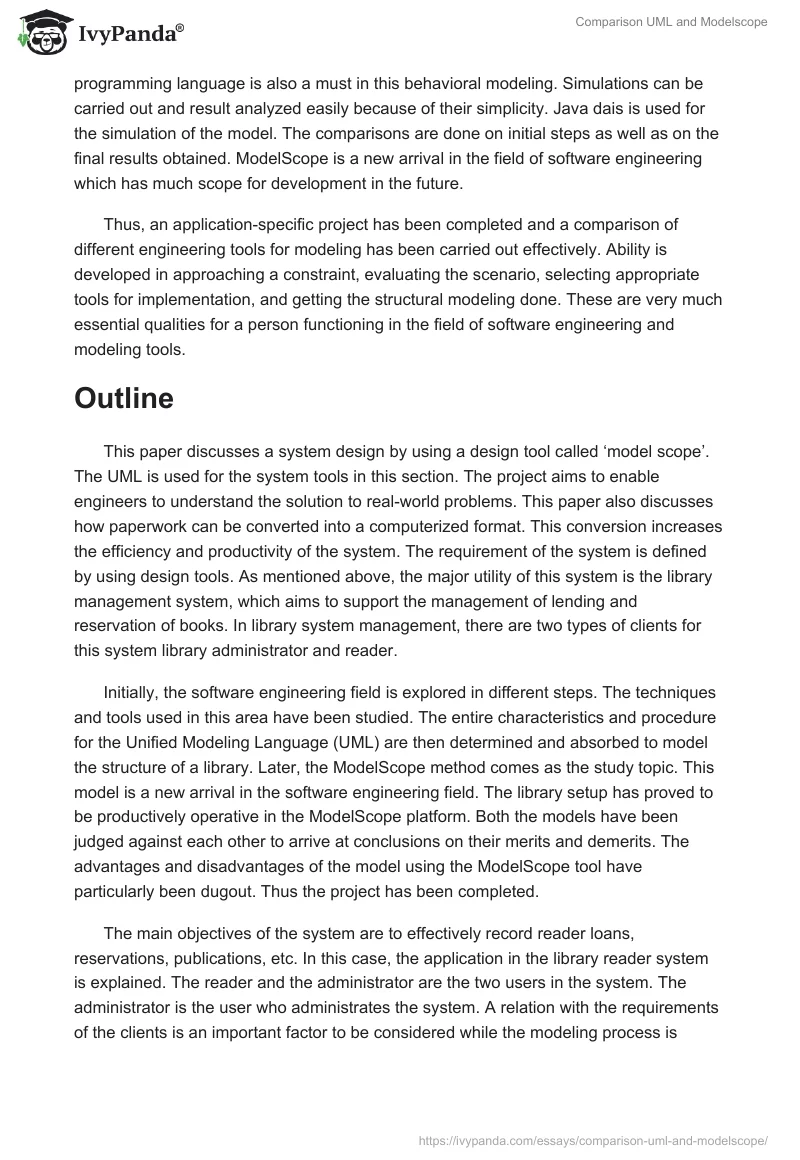 IvyPanda®

Comparison UML and Modelscope

programming language is also a must in this behavioral modeling. Simulations can be carried out and result analyzed easily because of their simplicity. Java dais is used for the simulation of the model. The comparisons are done on initial steps as well as on the final results obtained. ModelScope is a new arrival in the field of software engineering which has much scope for development in the future.

Thus, an application-specific project has been completed and a comparison of different engineering tools for modeling has been carried out effectively. Ability is developed in approaching a constraint, evaluating the scenario, selecting appropriate tools for implementation, and getting the structural modeling done. These are very much essential qualities for a person functioning in the field of software engineering and modeling tools.

Outline

This paper discusses a system design by using a design tool called ‘model scope’. The UML is used for the system tools in this section. The project aims to enable engineers to understand the solution to real-world problems. This paper also discusses how paperwork can be converted into a computerized format. This conversion increases the efficiency and productivity of the system. The requirement of the system is defined by using design tools. As mentioned above, the major utility of this system is the library management system, which aims to support the management of lending and reservation of books. In library system management, there are two types of clients for this system library administrator and reader.

Initially, the software engineering field is explored in different steps. The techniques and tools used in this area have been studied. The entire characteristics and procedure for the Unified Modeling Language (UML) are then determined and absorbed to model the structure of a library. Later, the ModelScope method comes as the study topic. This model is a new arrival in the software engineering field. The library setup has proved to be productively operative in the ModelScope platform. Both the models have been judged against each other to arrive at conclusions on their merits and demerits. The advantages and disadvantages of the model using the ModelScope tool have particularly been dugout. Thus the project has been completed.

The main objectives of the system are to effectively record reader loans, reservations, publications, etc. In this case, the application in the library reader system is explained. The reader and the administrator are the two users in the system. The administrator is the user who administrates the system. A relation with the requirements of the clients is an important factor to be considered while the modeling process is

https://ivypanda.com/essays/comparison-uml-and-modelscope/